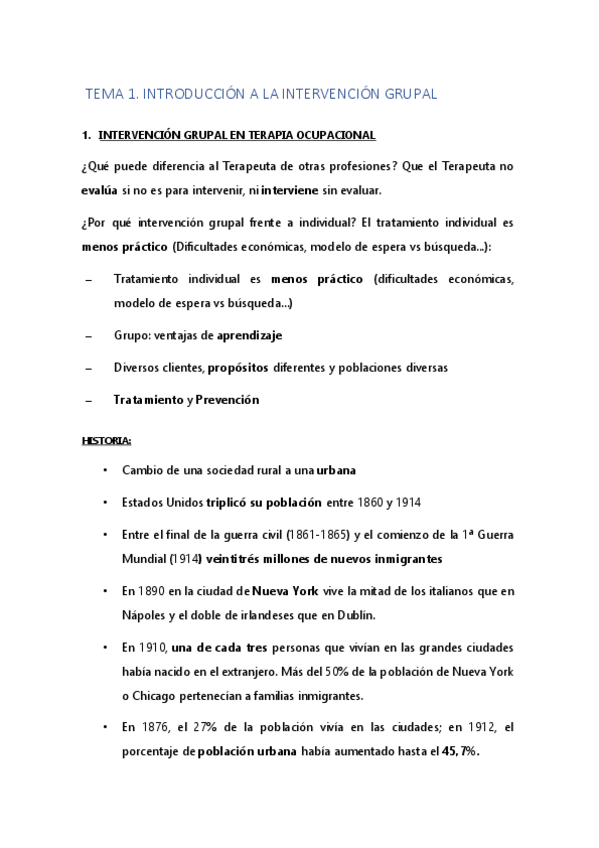 TEMA 1. INTRODUCCIÓN A LA INTERVENCIÓN GRUPAL

1. INTERVENCIÓN GRUPAL EN TERAPIA OCUPACIONAL

¿Qué puede diferencia al Terapeuta de otras profesiones? Que el Terapeuta no evalúa si no es para intervenir, ni interviene sin evaluar.

¿Por qué intervención grupal frente a individual? El tratamiento individual es menos práctico (Dificultades económicas, modelo de espera vs búsqueda...):

– Tratamiento individual es menos práctico (dificultades económicas, modelo de espera vs búsqueda...)

– Grupo: ventajas de aprendizaje

– Diversos clientes, propósitos diferentes y poblaciones diversas

– Tratamiento y Prevención

HISTORIA:

• Cambio de una sociedad rural a una urbana

• Estados Unidos triplicó su población entre 1860 y 1914

• Entre el final de la guerra civil (1861-1865) y el comienzo de la 1ª Guerra Mundial (1914) veintitrés millones de nuevos inmigrantes

• En 1890 en la ciudad de Nueva York vive la mitad de los italianos que en Nápoles y el doble de irlandeses que en Dublín.

• En 1910, una de cada tres personas que vivían en las grandes ciudades había nacido en el extranjero. Más del 50% de la población de Nueva York o Chicago pertenecían a familias inmigrantes.

• En 1876, el 27% de la población vivía en las ciudades; en 1912, el porcentaje de población urbana había aumentado hasta el 45,7%.